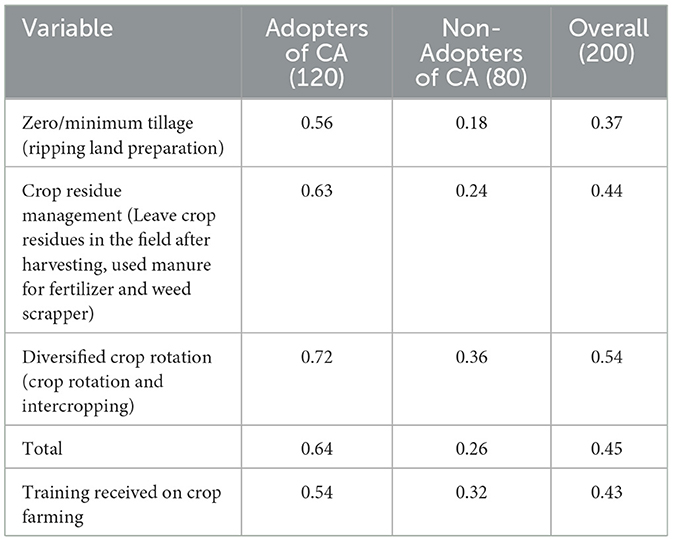 | Variable | Adopters of CA (120) | Non-Adopters of CA (80) | Overall (200) |
|---|---|---|---|
| Zero/minimum tillage (ripping land preparation) | 0.56 | 0.18 | 0.37 |
| Crop residue management (Leave crop residues in the field after harvesting, used manure for fertilizer and weed scrapper) | 0.63 | 0.24 | 0.44 |
| Diversified crop rotation (crop rotation and intercropping) | 0.72 | 0.36 | 0.54 |
| Total | 0.64 | 0.26 | 0.45 |
| Training received on crop farming | 0.54 | 0.32 | 0.43 |